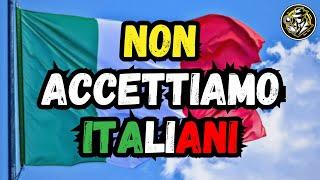 NON
ACCETTIAMO
ITALIANI